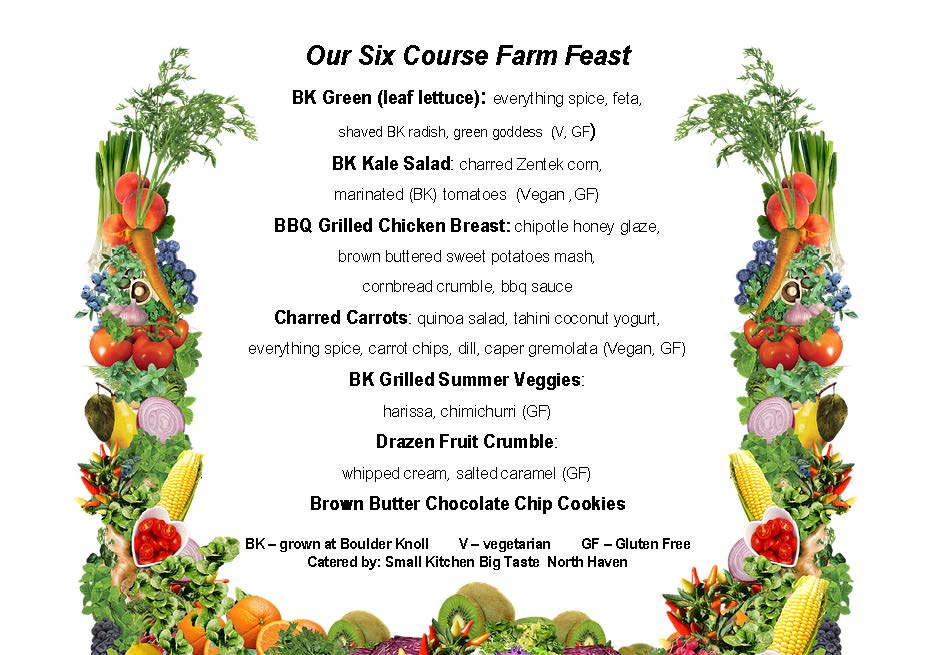 Our Six Course Farm Feast

BK Green (leaf lettuce): everything spice, feta, shaved BK radish, green goddess (V, GF)

BK Kale Salad: charred Zentek corn, marinated (BK) tomatoes (Vegan ,GF)

BBQ Grilled Chicken Breast: chipotle honey glaze, brown buttered sweet potatoes mash, cornbread crumble, bbq sauce

Charred Carrots: quinoa salad, tahini coconut yogurt, everything spice, carrot chips, dill, caper gremolata (Vegan, GF)

BK Grilled Summer Veggies: harissa, chimichurri (GF)

Drazen Fruit Crumble: whipped cream, salted caramel (GF)

Brown Butter Chocolate Chip Cookies

BK – grown at Boulder Knoll V – vegetarian GF – Gluten Free
Catered by: Small Kitchen Big Taste North Haven